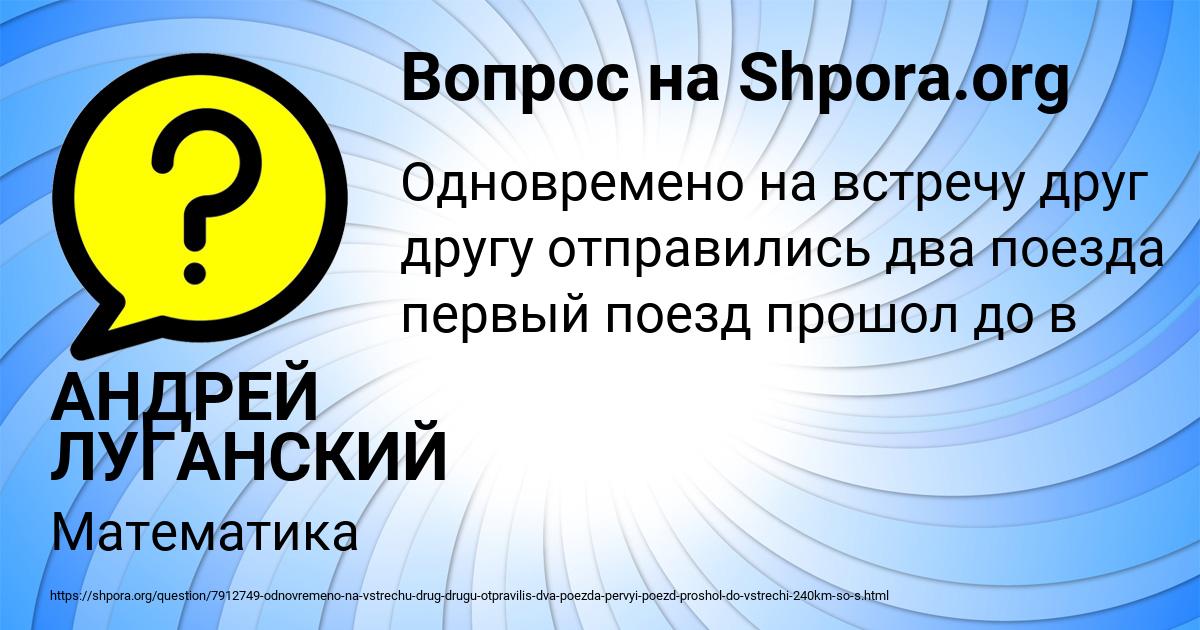 Вопрос на Shpora.org

?

Одновремено на встречу друг другу отправились два поезда первый поезд прошол до в

АНДРЕЙ ЛУГАНСКИЙ

Математика

https://shpora.org/question/7912749-odnovremeno-na-vstrechu-drug-drugu-otpravilis-dva-poezda-pervyi-poezd-proshol-do-vstrechi-240km-so-s.html